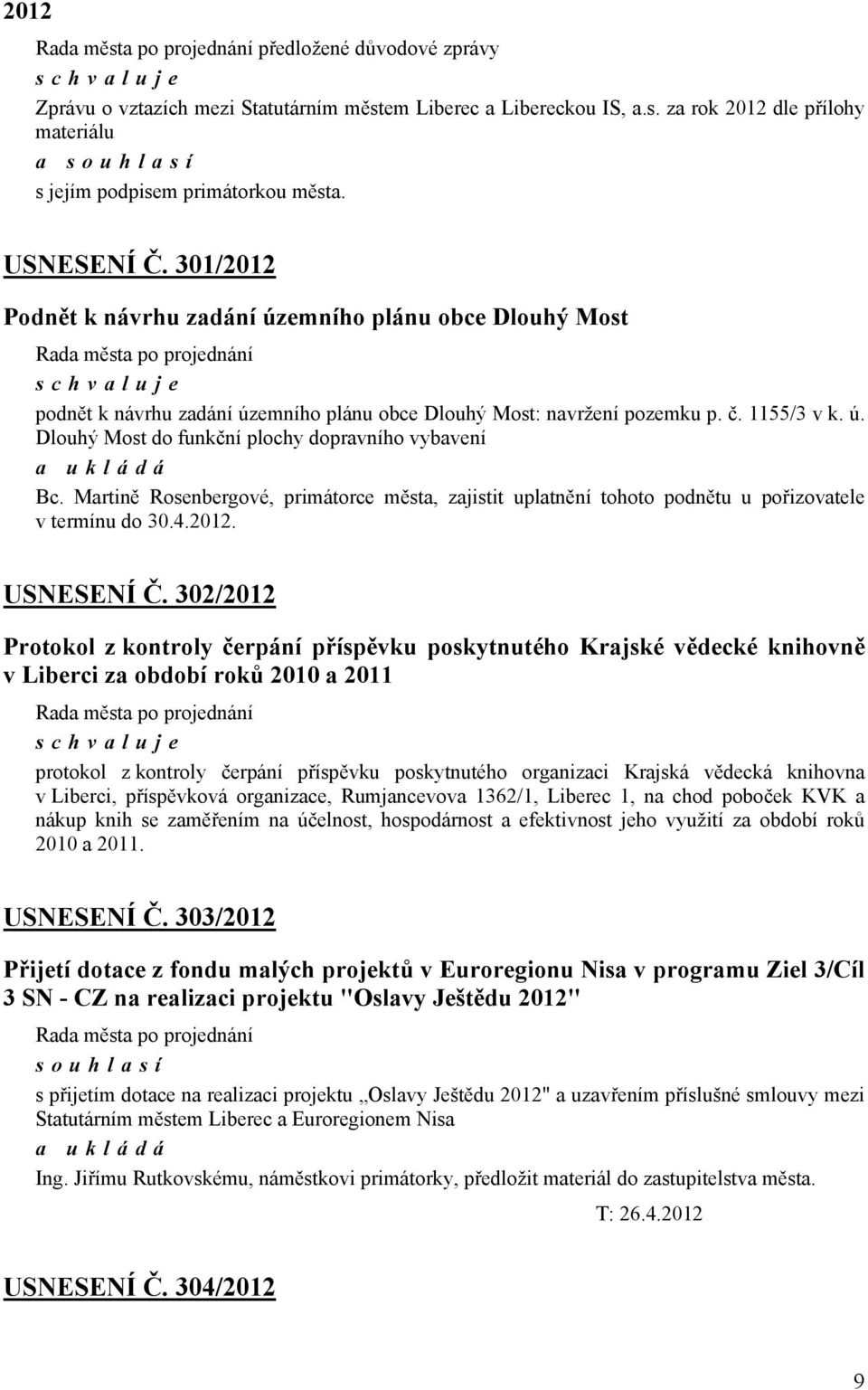 2012

Rada města po projednání předložené důvodové zprávy

s c h v a l u j e

Zprávu o vztazích mezi Statutárním městem Liberec a Libereckou IS, a.s. za rok 2012 dle přílohy materiálu

a s o u h l a s í

s jejím podpisem primátorkou města.

USNESENÍ Č. 301/2012

Podnět k návrhu zadání územního plánu obce Dlouhý Most

Rada města po projednání

s c h v a l u j e

podnět k návrhu zadání územního plánu obce Dlouhý Most: navržení pozemku p. č. 1155/3 v k. ú. Dlouhý Most do funkční plochy dopravního vybavení

a u k l á d á

Bc. Martině Rosenbergové, primátorce města, zajistit uplatnění tohoto podnětu u pořizovatele v termínu do 30.4.2012.

USNESENÍ Č. 302/2012

Protokol z kontroly čerpání příspěvku poskytnutého Krajské vědecké knihovně v Liberci za období roků 2010 a 2011

Rada města po projednání

s c h v a l u j e

protokol z kontroly čerpání příspěvku poskytnutého organizaci Krajská vědecká knihovna v Liberci, příspěvková organizace, Rumjancevova 1362/1, Liberec 1, na chod poboček KVK a nákup knih se zaměřením na účelnost, hospodárnost a efektivnost jeho využití za období roků 2010 a 2011.

USNESENÍ Č. 303/2012

Přijetí dotace z fondu malých projektů v Euroregionu Nisa v programu Ziel 3/Cíl 3 SN - CZ na realizaci projektu "Oslavy Ještědu 2012"

Rada města po projednání

s o u h l a s í

s přijetím dotace na realizaci projektu „Oslavy Ještědu 2012" a uzavřením příslušné smlouvy mezi Statutárním městem Liberec a Euroregionem Nisa

a u k l á d á

Ing. Jiřímu Rutkovskému, náměstkovi primátorky, předložit materiál do zastupitelstva města.

T: 26.4.2012

USNESENÍ Č. 304/2012

9